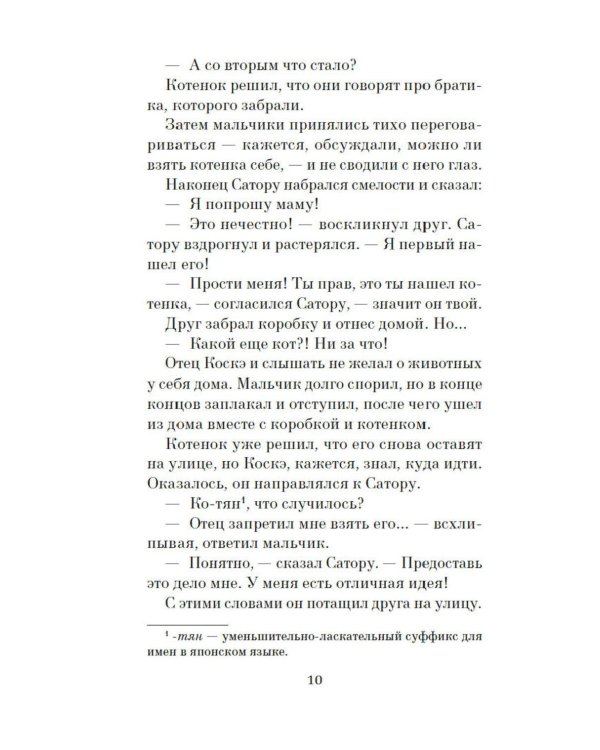 — А со вторым что стало?

Котенок решил, что они говорят про братика, которого забрали.

Затем мальчики принялись тихо переговариваться — кажется, обсуждали, можно ли взять котенка себе, — и не сводили с него глаз.

Наконец Сатору набрался смелости и сказал:

— Я попрошу маму!

— Это нечестно! — воскликнул друг. Сатору вздрогнул и растерялся. — Я первый нашел его!

— Прости меня! Ты прав, это ты нашел котенка, — согласился Сатору, — значит он твой.

Друг забрал коробку и отнес домой. Но...

— Какой еще кот?! Ни за что!

Отец Коскэ и слышать не желал о животных у себя дома. Мальчик долго спорил, но в конце концов заплакал и отступил, после чего ушел из дома вместе с коробкой и котенком.

Котенок уже решил, что его снова оставят на улице, но Коскэ, кажется, знал, куда идти. Оказалось, он направлялся к Сатору.

— Ко-тян$^{1}$, что случилось?

— Отец запретил мне взять его... — всхлипывая, ответил мальчик.

— Понятно, — сказал Сатору. — Предоставь это дело мне. У меня есть отличная идея!

С этими словами он потащил друга на улицу.

$^{1}$ -тян — уменьшительно-ласкательный суффикс для имен в японском языке.

10